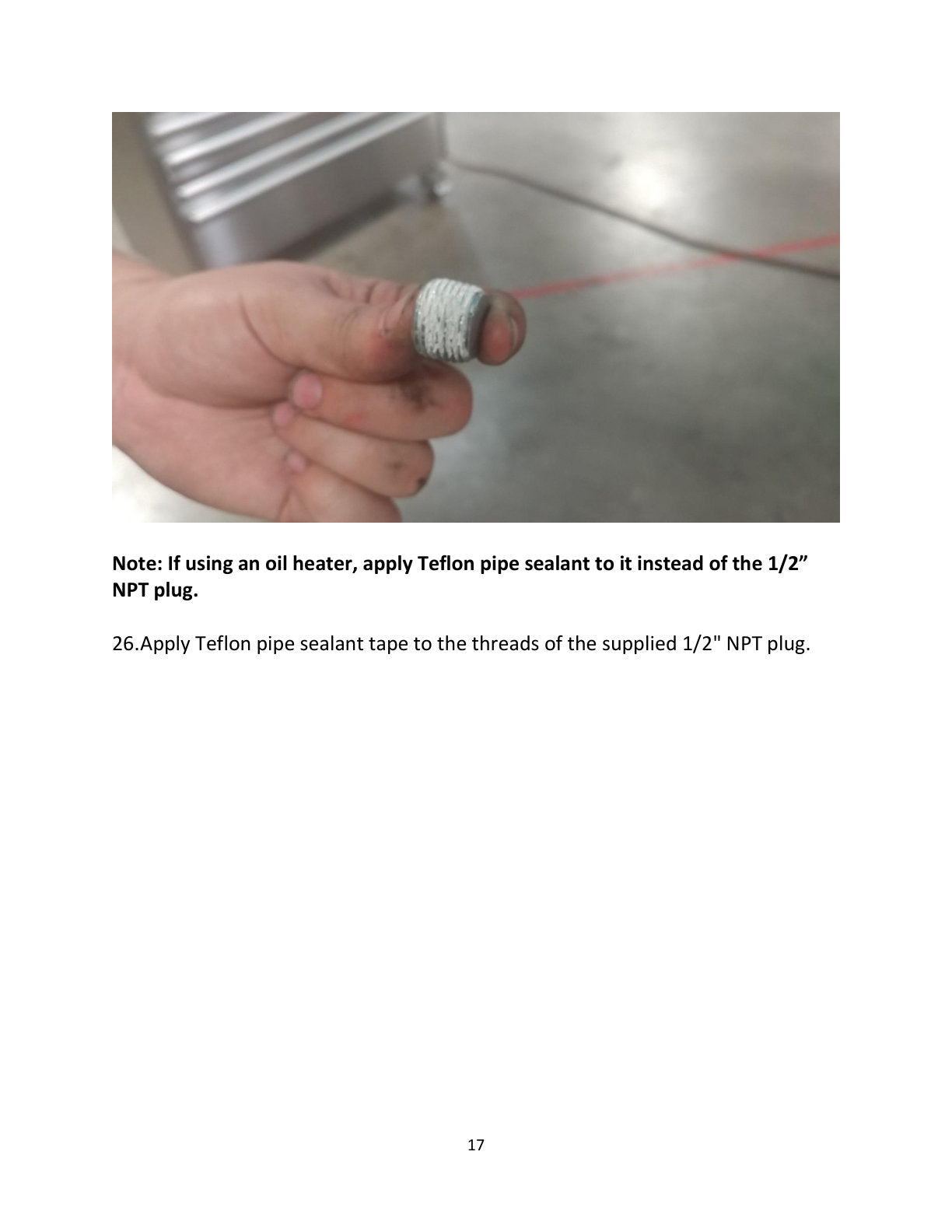 Note: If using an oil heater, apply Teflon pipe sealant to it instead of the 1/2" NPT plug.

26.Apply Teflon pipe sealant tape to the threads of the supplied 1/2" NPT plug.

17